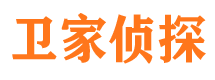 卫家侦探